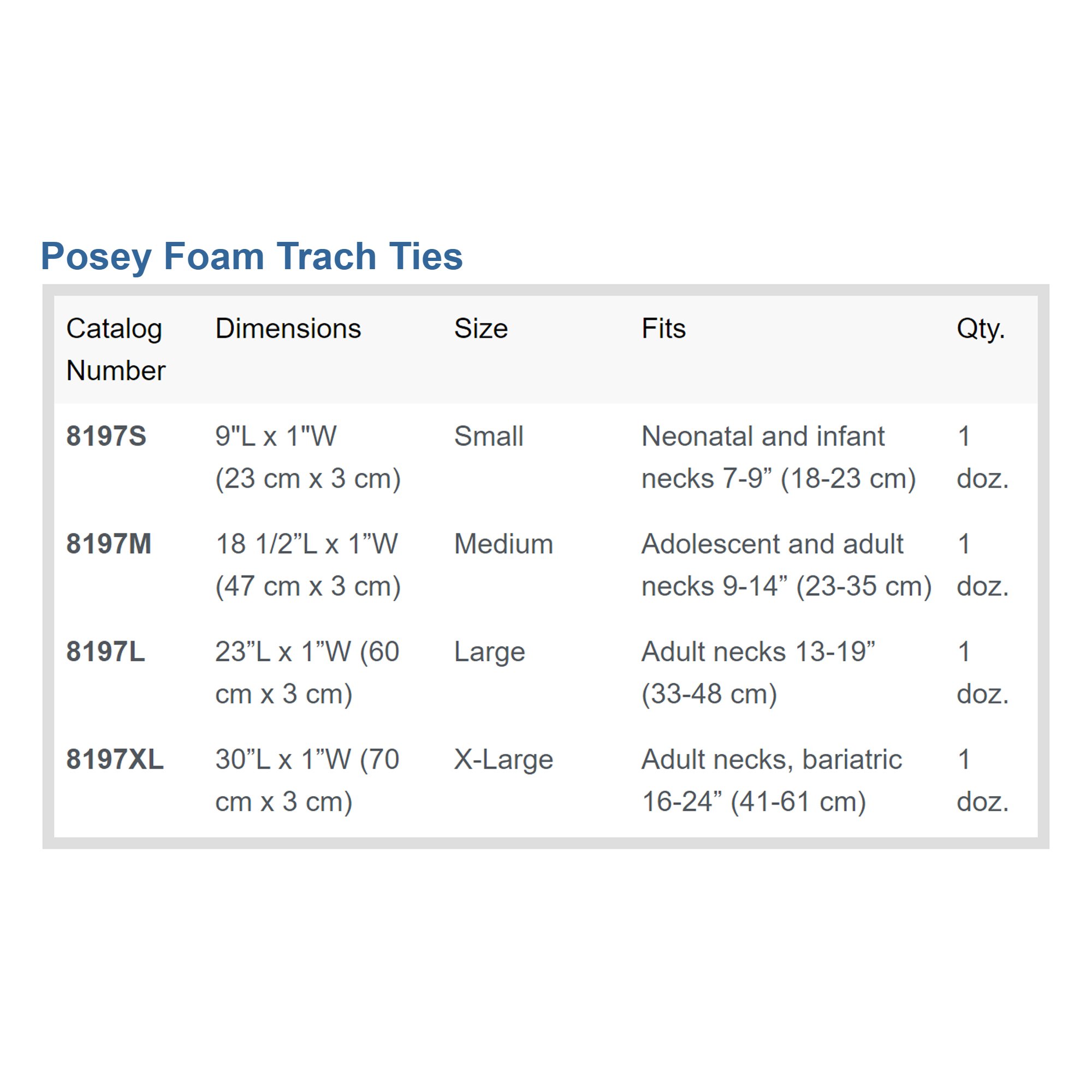 Posey Foam Trach Ties

| Catalog Number | Dimensions | Size | Fits | Qty. |
|---|---|---|---|---|
| 8197S | 9"L x 1"W (23 cm x 3 cm) | Small | Neonatal and infant necks 7-9” (18-23 cm) | 1 doz. |
| 8197M | 18 1/2”L x 1”W (47 cm x 3 cm) | Medium | Adolescent and adult necks 9-14” (23-35 cm) | 1 doz. |
| 8197L | 23”L x 1”W (60 cm x 3 cm) | Large | Adult necks 13-19” (33-48 cm) | 1 doz. |
| 8197XL | 30”L x 1”W (70 cm x 3 cm) | X-Large | Adult necks, bariatric 16-24” (41-61 cm) | 1 doz. |